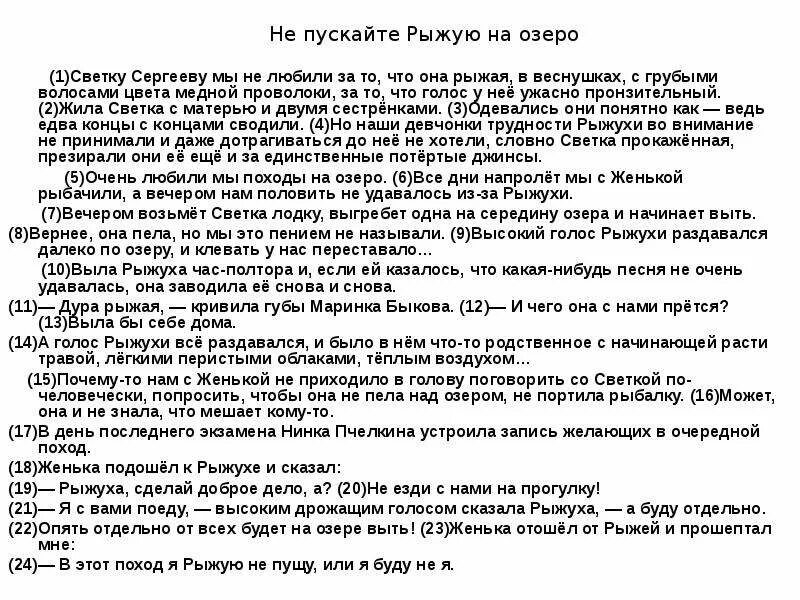 Не пускайте Рыжую на озеро

(1)Светку Сергееву мы не любили за то, что она рыжая, в веснушках, с грубыми волосами цвета медной проволоки, за то, что голос у неё ужасно пронзительный. (2)Жила Светка с матерью и двумя сестрёнками. (3)Одевались они понятно как — ведь едва концы с концами сводили. (4)Но наши девчонки трудности Рыжухи во внимание не принимали и даже дотрагиваться до неё не хотели, словно Светка прокажённая, презирали они её ещё и за единственные потёртые джинсы.

(5)Очень любили мы походы на озеро. (6)Все дни напролёт мы с Женькой рыбачили, а вечером нам половить не удавалось из-за Рыжухи.

(7)Вечером возьмёт Светка лодку, выгребет одна на середину озера и начинает выть.

(8)Вернее, она пела, но мы это пением не называли. (9)Высокий голос Рыжухи раздавался далеко по озеру, и клевать у нас переставало...

(10)Выла Рыжуха час-полтора и, если ей казалось, что какая-нибудь песня не очень удавалась, она заводила её снова и снова.

(11)— Дура рыжая, — кривила губы Маринка Быкова. (12)— И чего она с нами прётся? (13)Выла бы себе дома.

(14)А голос Рыжухи всё раздавался, и было в нём что-то родственное с начинающей расти травой, лёгкими перистыми облаками, тёплым воздухом...

(15)Почему-то нам с Женькой не приходило в голову поговорить со Светкой по-человечески, попросить, чтобы она не пела над озером, не портила рыбалку. (16)Может, она и не знала, что мешает кому-то.

(17)В день последнего экзамена Нинка Пчелкина устроила запись желающих в очередной поход.

(18)Женька подошёл к Рыжухе и сказал:

(19)— Рыжуха, сделай доброе дело, а? (20)Не езди с нами на прогулку!

(21)— Я с вами поеду, — высоким дрожащим голосом сказала Рыжуха, — а буду отдельно.

(22)Опять отдельно от всех будет на озере выть! (23)Женька отошёл от Рыжей и прошептал мне:

(24)— В этот поход я Рыжую не пущу, или я буду не я.